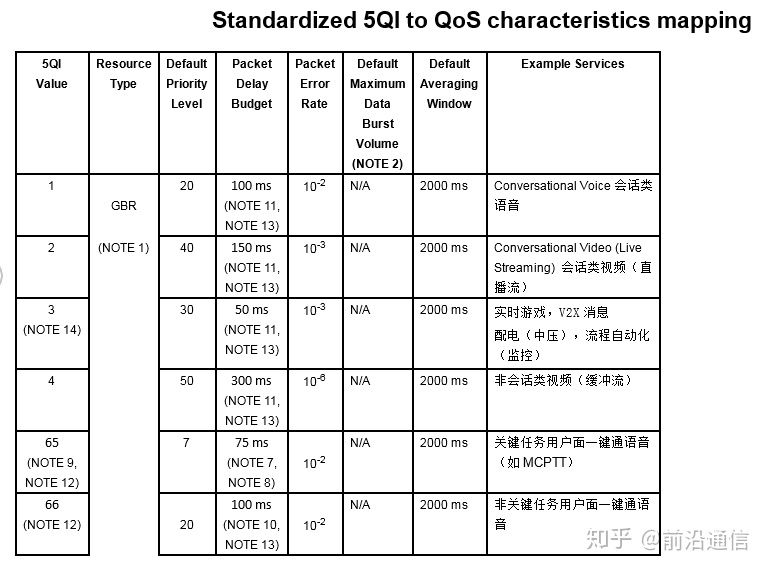 Standardized 5QI to QoS characteristics mapping

| 5QI Value | Resource Type | Default Priority Level | Packet Delay Budget | Packet Error Rate | Default Maximum Data Burst Volume (NOTE 2) | Default Averaging Window | Example Services |
|---|---|---|---|---|---|---|---|
| 1 | GBR (NOTE 1) | 20 | 100 ms (NOTE 11, NOTE 13) | $10^{-2}$ | N/A | 2000 ms | Conversational Voice 会话类语音 |
| 2 | | 40 | 150 ms (NOTE 11, NOTE 13) | $10^{-3}$ | N/A | 2000 ms | Conversational Video (Live Streaming) 会话类视频（直播流） |
| 3 (NOTE 14) | | 30 | 50 ms (NOTE 11, NOTE 13) | $10^{-3}$ | N/A | 2000 ms | 实时游戏，V2X 消息 配电（中压），流程自动化（监控） |
| 4 | | 50 | 300 ms (NOTE 11, NOTE 13) | $10^{-6}$ | N/A | 2000 ms | 非会话类视频（缓冲流） |
| 65 (NOTE 9, NOTE 12) | | 7 | 75 ms (NOTE 7, NOTE 8) | $10^{-2}$ | N/A | 2000 ms | 关键任务用户面一键通语音（如 MCPTT） |
| 66 (NOTE 12) | | 20 | 100 ms (NOTE 10, NOTE 13) | $10^{-2}$ | N/A | 2000 ms | 非关键任务用户面一键通语音 |

知乎 @前沿通信